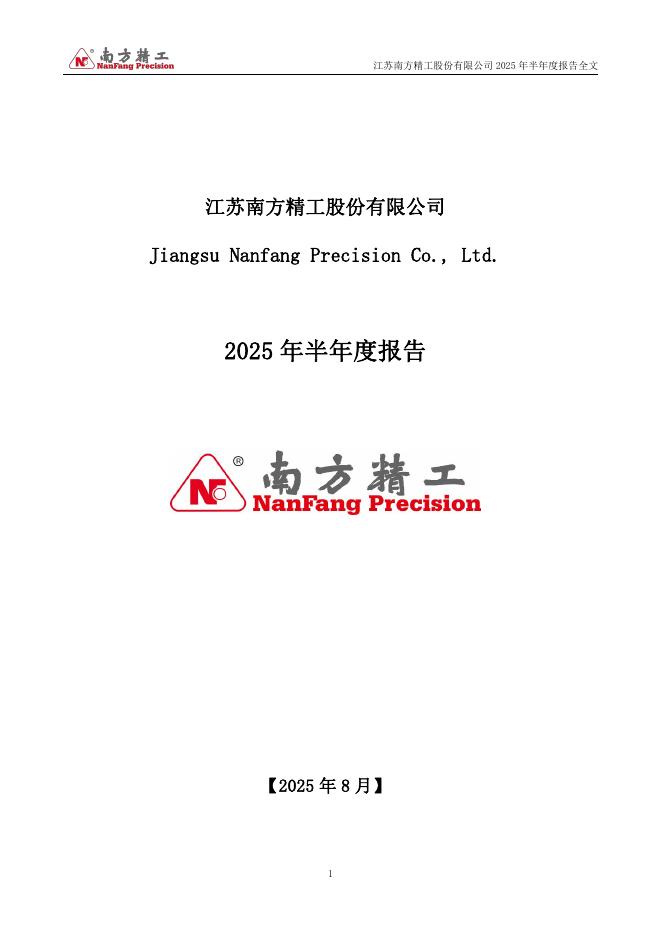 南方精工
NanFang Precision

江苏南方精工股份有限公司2025年半年度报告全文

江苏南方精工股份有限公司

Jiangsu Nanfang Precision Co., Ltd.

2025年半年度报告

南方精工
NanFang Precision

【2025年8月】

1